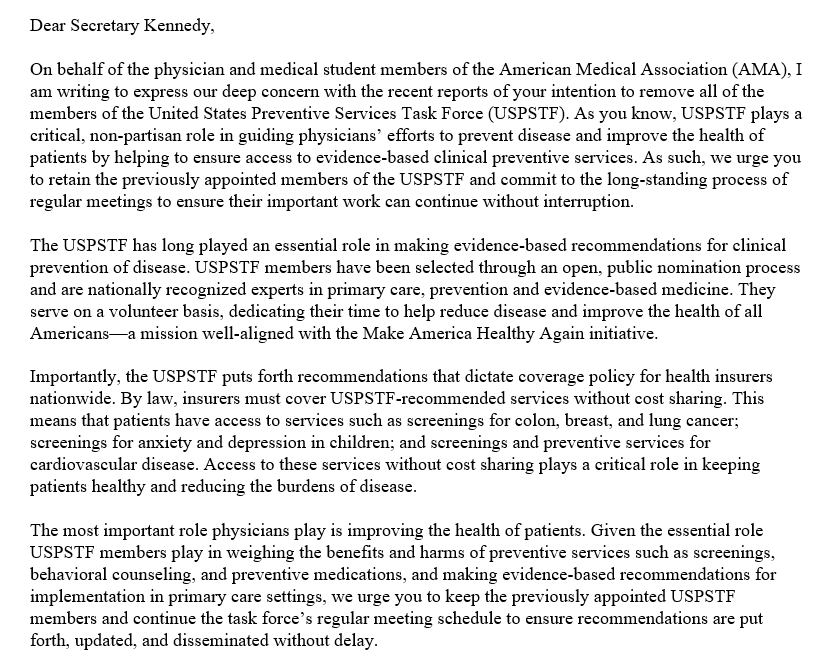 Dear Secretary Kennedy,

On behalf of the physician and medical student members of the American Medical Association (AMA), I am writing to express our deep concern with the recent reports of your intention to remove all of the members of the United States Preventive Services Task Force (USPSTF). As you know, USPSTF plays a critical, non-partisan role in guiding physicians' efforts to prevent disease and improve the health of patients by helping to ensure access to evidence-based clinical preventive services. As such, we urge you to retain the previously appointed members of the USPSTF and commit to the long-standing process of regular meetings to ensure their important work can continue without interruption.

The USPSTF has long played an essential role in making evidence-based recommendations for clinical prevention of disease. USPSTF members have been selected through an open, public nomination process and are nationally recognized experts in primary care, prevention and evidence-based medicine. They serve on a volunteer basis, dedicating their time to help reduce disease and improve the health of all Americans—a mission well-aligned with the Make America Healthy Again initiative.

Importantly, the USPSTF puts forth recommendations that dictate coverage policy for health insurers nationwide. By law, insurers must cover USPSTF-recommended services without cost sharing. This means that patients have access to services such as screenings for colon, breast, and lung cancer; screenings for anxiety and depression in children; and screenings and preventive services for cardiovascular disease. Access to these services without cost sharing plays a critical role in keeping patients healthy and reducing the burdens of disease.

The most important role physicians play is improving the health of patients. Given the essential role USPSTF members play in weighing the benefits and harms of preventive services such as screenings, behavioral counseling, and preventive medications, and making evidence-based recommendations for implementation in primary care settings, we urge you to keep the previously appointed USPSTF members and continue the task force's regular meeting schedule to ensure recommendations are put forth, updated, and disseminated without delay.